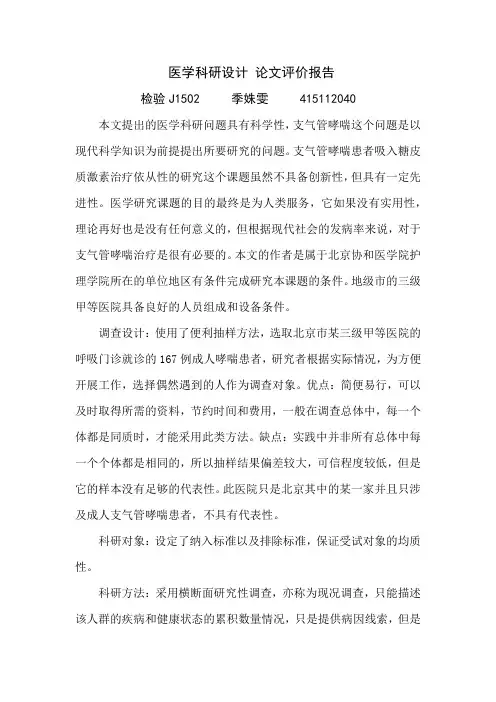 医学科研设计 论文评价报告

检验 J1502　　季姝雯　　415112040

本文提出的医学科研问题具有科学性，支气管哮喘这个问题是以现代科学知识为前提提出所要研究的问题。支气管哮喘患者吸入糖皮质激素治疗依从性的研究这个课题虽然不具备创新性，但具有一定先进性。医学研究课题的目的最终是为人类服务，它如果没有实用性，理论再好也是没有任何意义的，但根据现代社会的发病率来说，对于支气管哮喘治疗是很有必要的。本文的作者是属于北京协和医学院护理学院所在的单位地区有条件完成研究本课题的条件。地级市的三级甲等医院具备良好的人员组成和设备条件。

调查设计：使用了便利抽样方法，选取北京市某三级甲等医院的呼吸门诊就诊的 167 例成人哮喘患者，研究者根据实际情况，为方便开展工作，选择偶然遇到的人作为调查对象。优点：简便易行，可以及时取得所需的资料，节约时间和费用，一般在调查总体中，每一个体都是同质时，才能采用此类方法。缺点：实践中并非所有总体中每一个个体都是相同的，所以抽样结果偏差较大，可信程度较低，但是它的样本没有足够的代表性。此医院只是北京其中的某一家并且只涉及成人支气管哮喘患者，不具有代表性。

科研对象：设定了纳入标准以及排除标准，保证受试对象的均质性。

科研方法：采用横断面研究性调查，亦称为现况调查，只能描述该人群的疾病和健康状态的累积数量情况，只是提供病因线索，但是